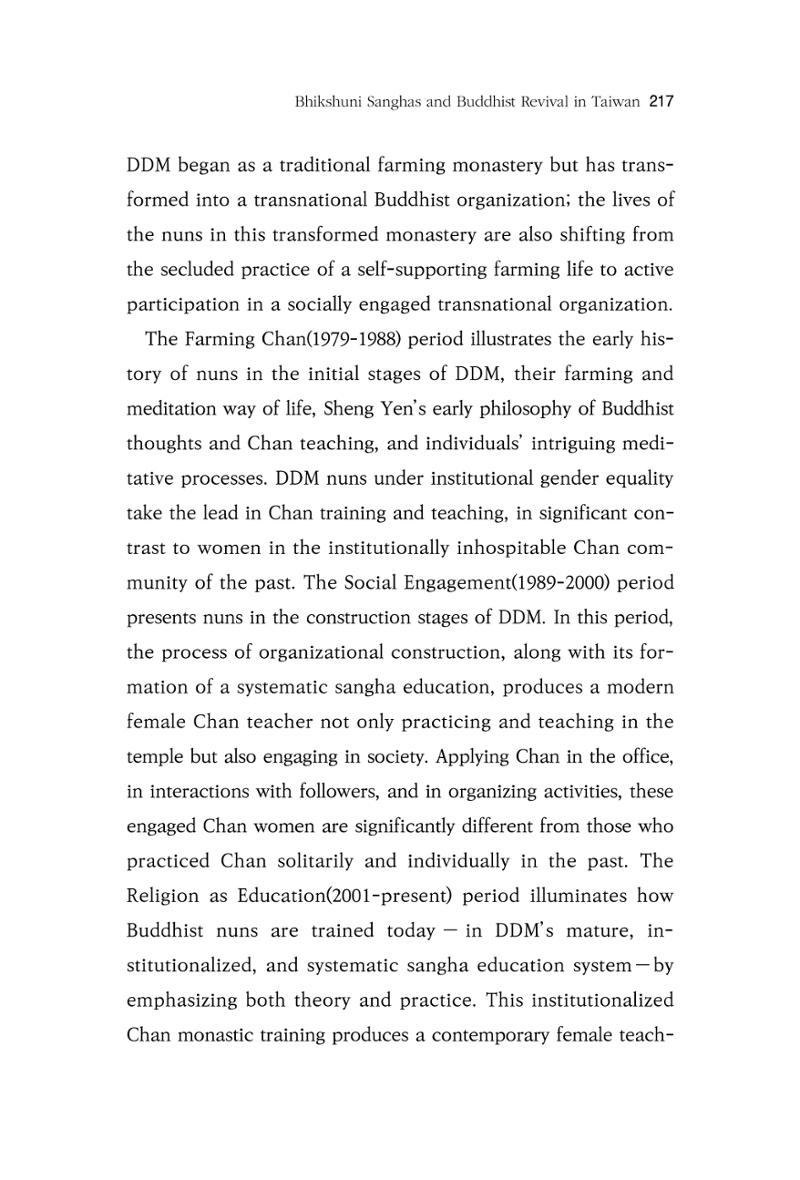 Bhikshuni Sanghas and Buddhist Revival in Taiwan 217

DDM began as a traditional farming monastery but has transformed into a transnational Buddhist organization; the lives of the nuns in this transformed monastery are also shifting from the secluded practice of a self-supporting farming life to active participation in a socially engaged transnational organization.

The Farming Chan(1979-1988) period illustrates the early history of nuns in the initial stages of DDM, their farming and meditation way of life, Sheng Yen's early philosophy of Buddhist thoughts and Chan teaching, and individuals' intriguing meditative processes. DDM nuns under institutional gender equality take the lead in Chan training and teaching, in significant contrast to women in the institutionally inhospitable Chan community of the past. The Social Engagement(1989-2000) period presents nuns in the construction stages of DDM. In this period, the process of organizational construction, along with its formation of a systematic sangha education, produces a modern female Chan teacher not only practicing and teaching in the temple but also engaging in society. Applying Chan in the office, in interactions with followers, and in organizing activities, these engaged Chan women are significantly different from those who practiced Chan solitarily and individually in the past. The Religion as Education(2001-present) period illuminates how Buddhist nuns are trained today — in DDM's mature, institutionalized, and systematic sangha education system—by emphasizing both theory and practice. This institutionalized Chan monastic training produces a contemporary female teach-